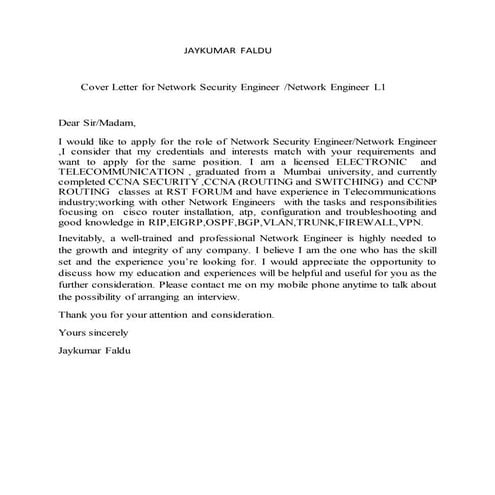 JAYKUMAR FALDU

Cover Letter for Network Security Engineer /Network Engineer L1

Dear Sir/Madam,

I would like to apply for the role of Network Security Engineer/Network Engineer ,I consider that my credentials and interests match with your requirements and want to apply for the same position. I am a licensed ELECTRONIC and TELECOMMUNICATION , graduated from a Mumbai university, and currently completed CCNA SECURITY ,CCNA (ROUTING and SWITCHING) and CCNP ROUTING classes at RST FORUM and have experience in Telecommunications industry;working with other Network Engineers with the tasks and responsibilities focusing on cisco router installation, atp, configuration and troubleshooting and good knowledge in RIP,EIGRP,OSPF,BGP,VLAN,TRUNK,FIREWALL,VPN.

Inevitably, a well-trained and professional Network Engineer is highly needed to the growth and integrity of any company. I believe I am the one who has the skill set and the experience you're looking for. I would appreciate the opportunity to discuss how my education and experiences will be helpful and useful for you as the further consideration. Please contact me on my mobile phone anytime to talk about the possibility of arranging an interview.

Thank you for your attention and consideration.

Yours sincerely

Jaykumar Faldu